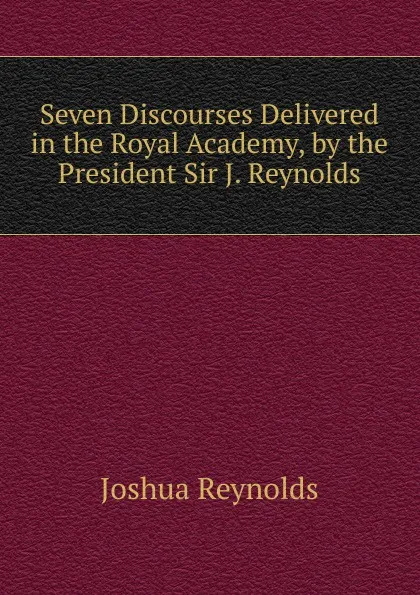 Seven Discourses Delivered in the Royal Academy, by the President Sir J. Reynolds

Joshua Reynolds